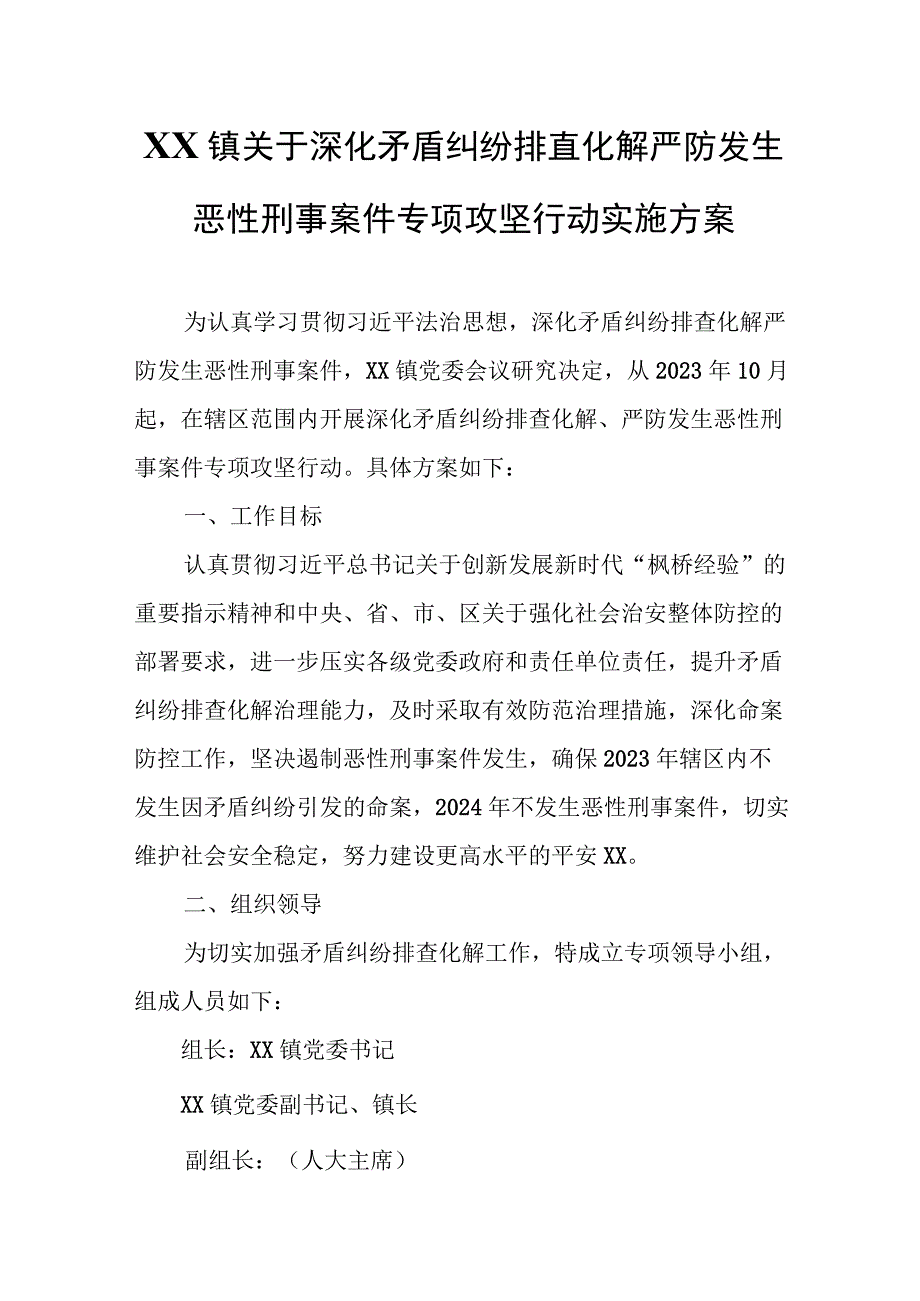 XX镇关于深化矛盾纠纷排直化解严防发生恶性刑事案件专项攻坚行动实施方案

为认真学习贯彻习近平法治思想，深化矛盾纠纷排查化解严防发生恶性刑事案件，XX镇党委会议研究决定，从2023年10月起，在辖区范围内开展深化矛盾纠纷排查化解、严防发生恶性刑事案件专项攻坚行动。具体方案如下：

一、工作目标

认真贯彻习近平总书记关于创新发展新时代“枫桥经验”的重要指示精神和中央、省、市、区关于强化社会治安整体防控的部署要求，进一步压实各级党委政府和责任单位责任，提升矛盾纠纷排查化解治理能力，及时采取有效防范治理措施，深化命案防控工作，坚决遏制恶性刑事案件发生，确保2023年辖区内不发生因矛盾纠纷引发的命案，2024年不发生恶性刑事案件，切实维护社会安全稳定，努力建设更高水平的平安XX。

二、组织领导

为切实加强矛盾纠纷排查化解工作，特成立专项领导小组，组成人员如下：

组长：XX镇党委书记

XX镇党委副书记、镇长

副组长：（人大主席）